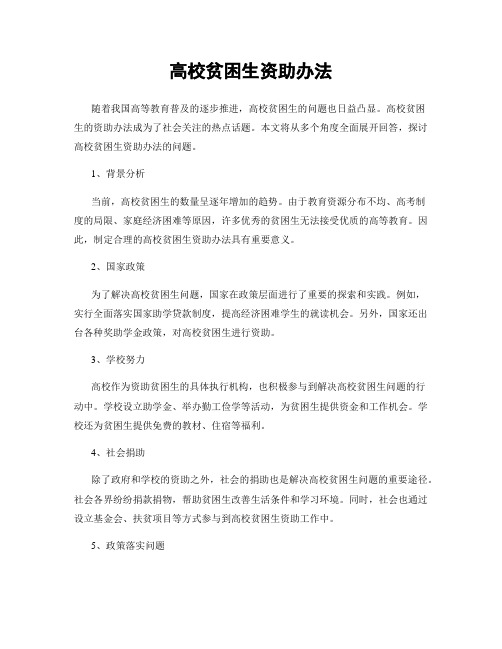 高校贫困生资助办法

随着我国高等教育普及的逐步推进，高校贫困生的问题也日益凸显。高校贫困生的资助办法成为了社会关注的热点话题。本文将从多个角度全面展开回答，探讨高校贫困生资助办法的问题。

1、背景分析

当前，高校贫困生的数量呈逐年增加的趋势。由于教育资源分布不均、高考制度的局限、家庭经济困难等原因，许多优秀的贫困生无法接受优质的高等教育。因此，制定合理的高校贫困生资助办法具有重要意义。

2、国家政策

为了解决高校贫困生问题，国家在政策层面进行了重要的探索和实践。例如，实行全面落实国家助学贷款制度，提高经济困难学生的就读机会。另外，国家还出台各种奖助学金政策，对高校贫困生进行资助。

3、学校努力

高校作为资助贫困生的具体执行机构，也积极参与到解决高校贫困生问题的行动中。学校设立助学金、举办勤工俭学等活动，为贫困生提供资金和工作机会。学校还为贫困生提供免费的教材、住宿等福利。

4、社会捐助

除了政府和学校的资助之外，社会的捐助也是解决高校贫困生问题的重要途径。社会各界纷纷捐款捐物，帮助贫困生改善生活条件和学习环境。同时，社会也通过设立基金会、扶贫项目等方式参与到高校贫困生资助工作中。

5、政策落实问题